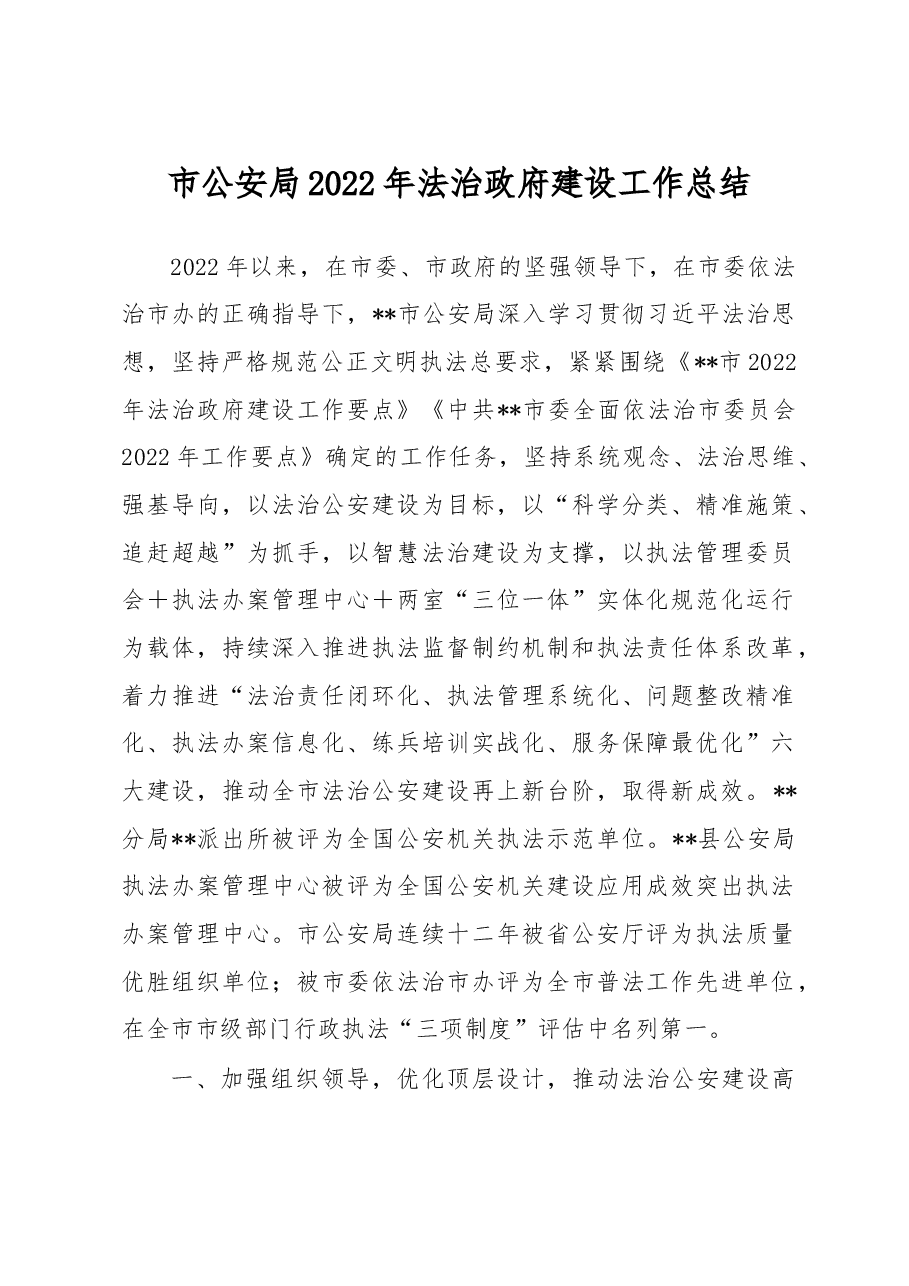 市公安局2022年法治政府建设工作总结

2022年以来，在市委、市政府的坚强领导下，在市委依法治市办的正确指导下，**市公安局深入学习贯彻习近平法治思想，坚持严格规范公正文明执法总要求，紧紧围绕《**市2022年法治政府建设工作要点》《中共**市委全面依法治市委员会2022年工作要点》确定的工作任务，坚持系统观念、法治思维、强基导向，以法治公安建设为目标，以“科学分类、精准施策、追赶超越”为抓手，以智慧法治建设为支撑，以执法管理委员会+执法办案管理中心+两室“三位一体”实体化规范化运行为载体，持续深入推进执法监督制约机制和执法责任体系改革，着力推进“法治责任闭环化、执法管理系统化、问题整改精准化、执法办案信息化、练兵培训实战化、服务保障最优化”六大建设，推动全市法治公安建设再上新台阶，取得新成效。**分局**派出所被评为全国公安机关执法示范单位。**县公安局执法办案管理中心被评为全国公安机关建设应用成效突出执法办案管理中心。市公安局连续十二年被省公安厅评为执法质量优胜组织单位；被市委依法治市办评为全市普法工作先进单位，在全市市级部门行政执法“三项制度”评估中名列第一。

一、加强组织领导，优化顶层设计，推动法治公安建设高